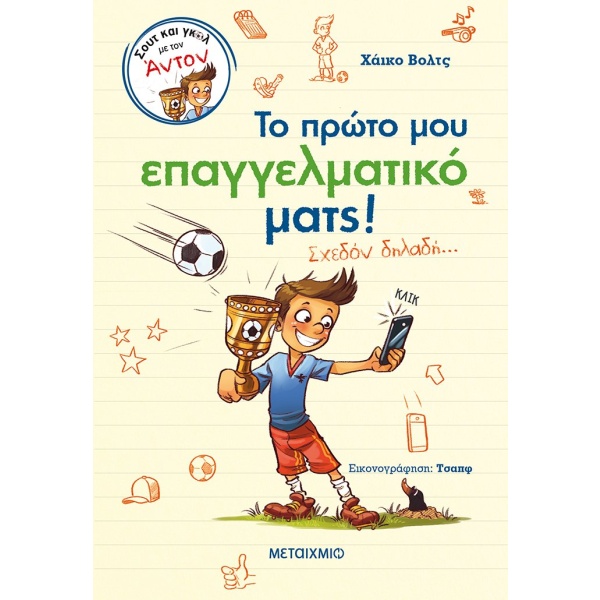 Σουτ και γκολ με τον Άντον

Χάικο Βολτς

Το πρώτο μου επαγγελματικό ματς!

Σχεδόν δηλαδή...

ΚΛΙΚ

Εικονογράφηση: Τσαπφ

ΜΕΤΑΙΧΜΙΟ